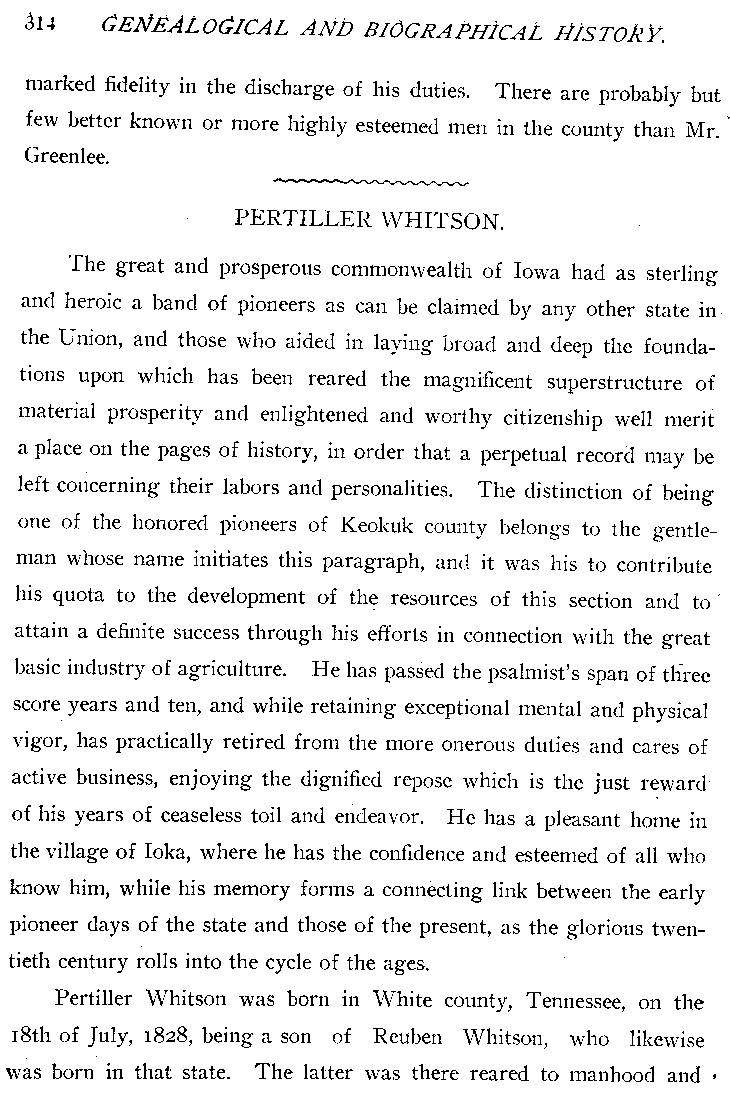 314 GENEALOGICAL AND BIOGRAPHICAL HISTORY.

marked fidelity in the discharge of his duties. There are probably but few better known or more highly esteemed men in the county than Mr. Greenlee.

PERTILLER WHITSON.

The great and prosperous commonwealth of Iowa had as sterling and heroic a band of pioneers as can be claimed by any other state in the Union, and those who aided in laying broad and deep the foundations upon which has been reared the magnificent superstructure of material prosperity and enlightened and worthy citizenship well merit a place on the pages of history, in order that a perpetual record may be left concerning their labors and personalities. The distinction of being one of the honored pioneers of Keokuk county belongs to the gentleman whose name initiates this paragraph, and it was his to contribute his quota to the development of the resources of this section and to attain a definite success through his efforts in connection with the great basic industry of agriculture. He has passed the psalmist's span of three score years and ten, and while retaining exceptional mental and physical vigor, has practically retired from the more onerous duties and cares of active business, enjoying the dignified repose which is the just reward of his years of ceaseless toil and endeavor. He has a pleasant home in the village of Ioka, where he has the confidence and esteemed of all who know him, while his memory forms a connecting link between the early pioneer days of the state and those of the present, as the glorious twentieth century rolls into the cycle of the ages.

Pertiller Whitson was born in White county, Tennessee, on the 18th of July, 1828, being a son of Reuben Whitson, who likewise was born in that state. The latter was there reared to manhood and